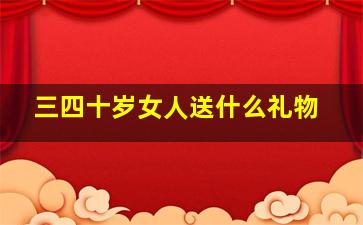 三四十岁女人送什么礼物